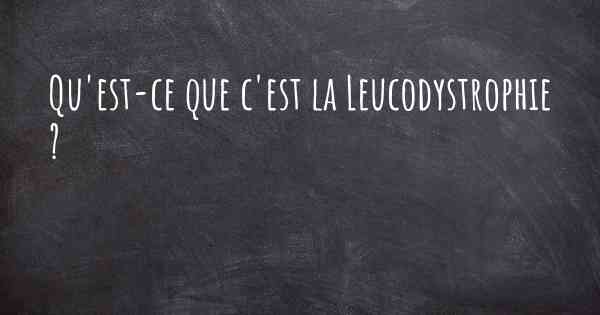 Qu'est-ce que c'est la Leucodystrophie ?